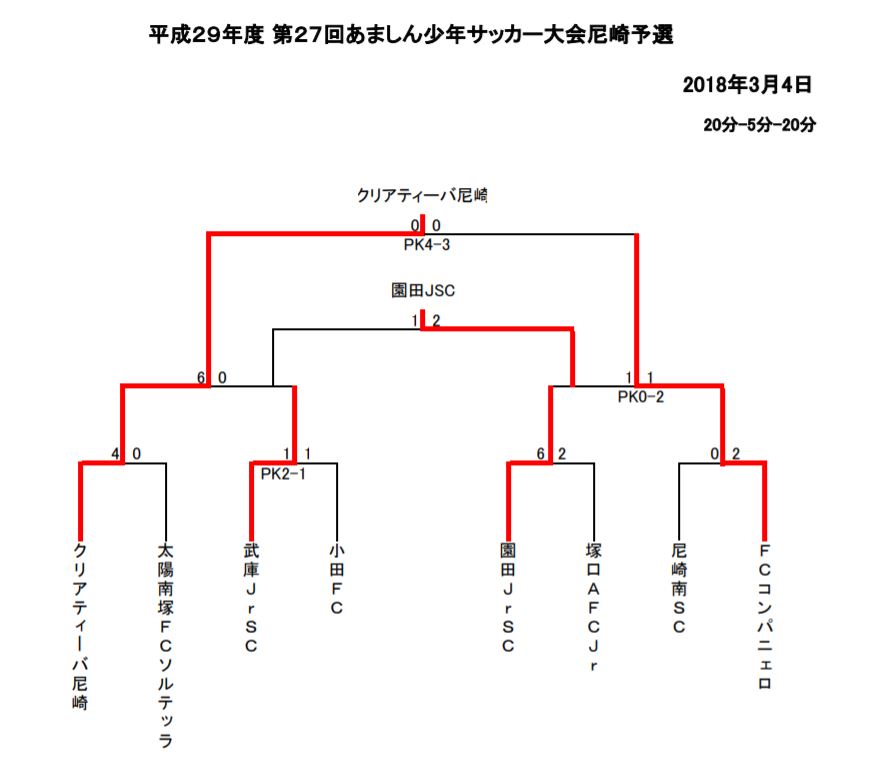 平成29年度 第27回あましん少年サッカー大会尼崎予選

2018年3月4日

20分-5分-20分

クリアティーバ尼崎

0 0
PK4-3

園田JSC

1 2

6 0

1 1
PK0-2

4 0

1 1
PK2-1

6 2

0 2

クリアティーバ尼崎

太陽南塚FCソルテッラ

武庫JrSC

小田FC

園田JrSC

塚口AFCJr

尼崎南SC

FCコンパニェロ